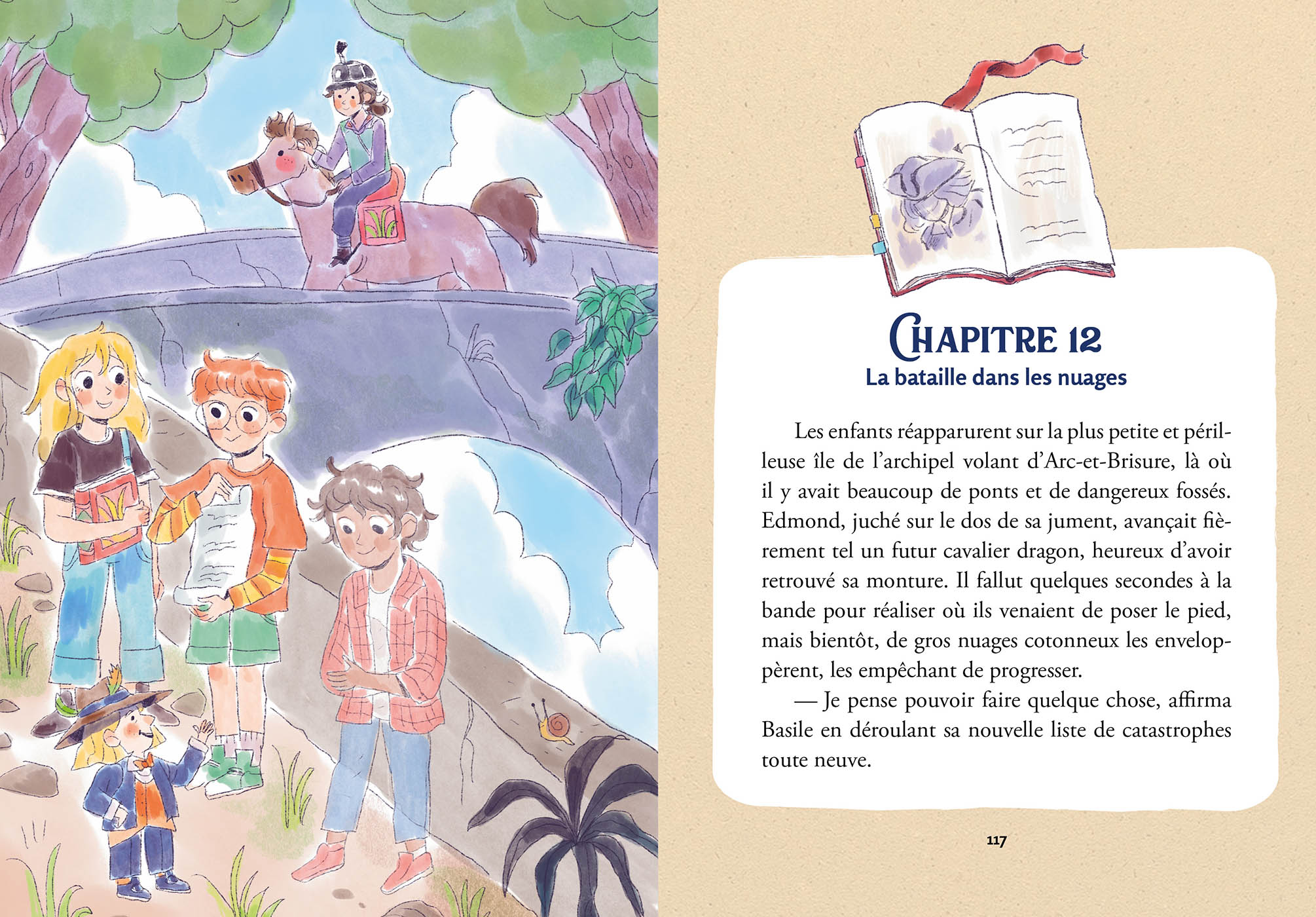 CHAPITRE 12
La bataille dans les nuages

Les enfants réapparurent sur la plus petite et périlleuse île de l'archipel volant d'Arc-et-Brisure, là où il y avait beaucoup de ponts et de dangereux fossés. Edmond, juché sur le dos de sa jument, avançait fièrement tel un futur cavalier dragon, heureux d'avoir retrouvé sa monture. Il fallut quelques secondes à la bande pour réaliser où ils venaient de poser le pied, mais bientôt, de gros nuages cotonneux les enveloppèrent, les empêchant de progresser.

— Je pense pouvoir faire quelque chose, affirma Basile en déroulant sa nouvelle liste de catastrophes toute neuve.

117